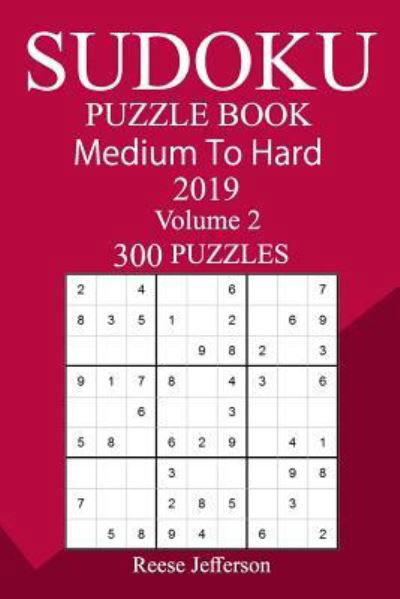 SUDOKU
PUZZLE BOOK
Medium To Hard
2019
Volume 2
300 PUZZLES

| | | | | | | | | |
|---|---|---|---|---|---|---|---|---|
| 2 | | 4 | | | 6 | | | 7 |
| 8 | 3 | 5 | 1 | | 2 | | 6 | 9 |
| | | | | 9 | 8 | 2 | | 3 |
| 9 | 1 | 7 | 8 | | 4 | 3 | | 6 |
| | | 6 | | | 3 | | | |
| 5 | 8 | | 6 | 2 | 9 | | 4 | 1 |
| | | | 3 | | | | 9 | 8 |
| 7 | | | 2 | 8 | 5 | | 3 | |
| | 5 | 8 | 9 | 4 | | 6 | | 2 |

Reese Jefferson